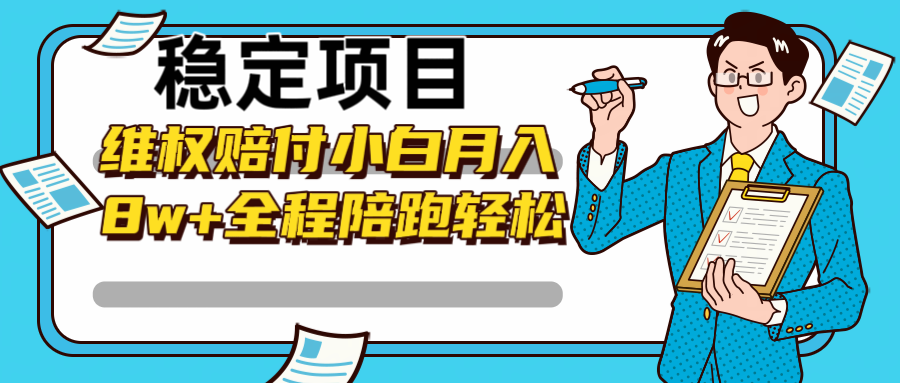 稳定项目

维权赔付小白月入
8w+全程陪跑轻松